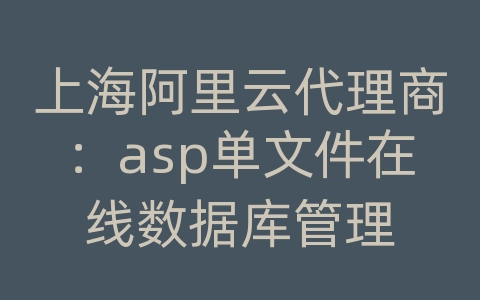 上海阿里云代理商：asp单文件在线数据库管理